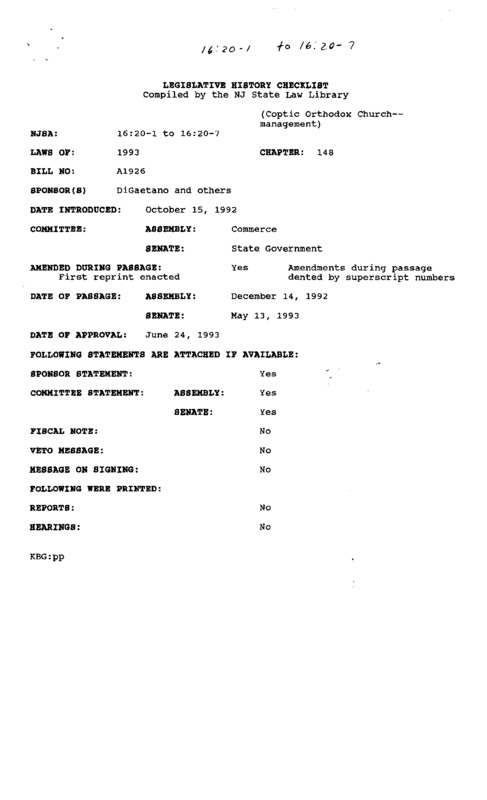 16:20-1 to 16:20-7

LEGISLATIVE HISTORY CHECKLIST
Compiled by the NJ State Law Library

(Coptic Orthodox Church--management)

NJSA: 16:20-1 to 16:20-7

LAWS OF: 1993 CHAPTER: 148

BILL NO: A1926

SPONSOR(S) DiGaetano and others

DATE INTRODUCED: October 15, 1992

COMMITTEE: ASSEMBLY: Commerce

SENATE: State Government

AMENDED DURING PASSAGE: Yes Amendments during passage dented by superscript numbers
First reprint enacted

DATE OF PASSAGE: ASSEMBLY: December 14, 1992

SENATE: May 13, 1993

DATE OF APPROVAL: June 24, 1993

FOLLOWING STATEMENTS ARE ATTACHED IF AVAILABLE:

SPONSOR STATEMENT: Yes

COMMITTEE STATEMENT: ASSEMBLY: Yes

SENATE: Yes

FISCAL NOTE: No

VETO MESSAGE: No

MESSAGE ON SIGNING: No

FOLLOWING WERE PRINTED:

REPORTS: No

HEARINGS: No

KBG:pp